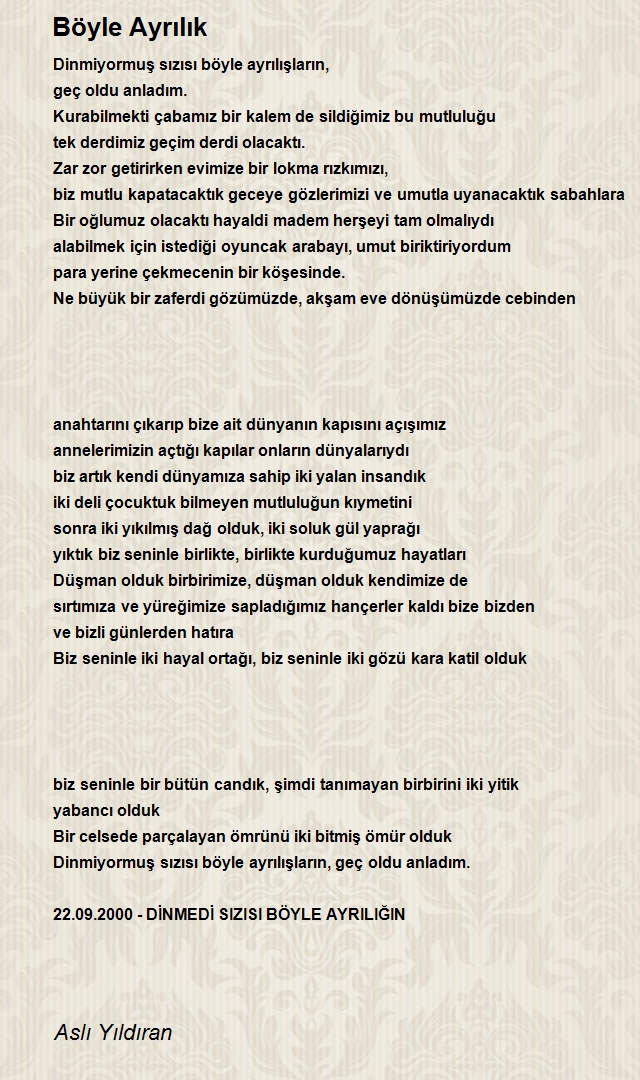 Böyle Ayrılık

Dinmiyormuş sızısı böyle ayrılışların,
geç oldu anladım.
Kurabilmekti çabamız bir kalem de sildiğimiz bu mutluluğu
tek derdimiz geçim derdi olacaktı.
Zar zor getirirken evimize bir lokma rızkımızı,
biz mutlu kapatacaktık geceye gözlerimizi ve umutla uyanacaktık sabahlara
Bir oğlumuz olacaktı hayaldi madem herşeyi tam olmalıydı
alabilmek için istediği oyuncak arabayı, umut biriktiriyordum
para yerine çekmecenin bir köşesinde.
Ne büyük bir zaferdi gözümüzde, akşam eve dönüşümüzde cebinden

anahtarını çıkarıp bize ait dünyanın kapısını açışımız
annelerimizin açtığı kapılar onların dünyalarıydı
biz artık kendi dünyamıza sahip iki yalan insandık
iki deli çocuktuk bilmeyen mutluluğun kıymetini
sonra iki yıkılmış dağ olduk, iki soluk gül yaprağı
yıktık biz seninle birlikte, birlikte kurduğumuz hayatları
Düşman olduk birbirimize, düşman olduk kendimize de
sırtımıza ve yüreğimize sapladığımız hançerler kaldı bize bizden
ve bizli günlerden hatıra
Biz seninle iki hayal ortağı, biz seninle iki gözü kara katil olduk

biz seninle bir bütün candık, şimdi tanımayan birbirini iki yitik
yabancı olduk
Bir celsede parçalayan ömrünü iki bitmiş ömür olduk
Dinmiyormuş sızısı böyle ayrılışların, geç oldu anladım.

22.09.2000 - DİNMEDİ SIZISI BÖYLE AYRILIĞIN

Aslı Yıldıran